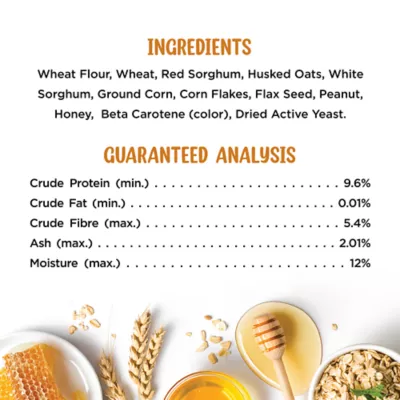 INGREDIENTS

Wheat Flour, Wheat, Red Sorghum, Husked Oats, White Sorghum, Ground Corn, Corn Flakes, Flax Seed, Peanut, Honey, Beta Carotene (color), Dried Active Yeast.

GUARANTEED ANALYSIS

Crude Protein (min.) 9.6%
Crude Fat (min.) 0.01%
Crude Fibre (max.) 5.4%
Ash (max.) 2.01%
Moisture (max.) 12%